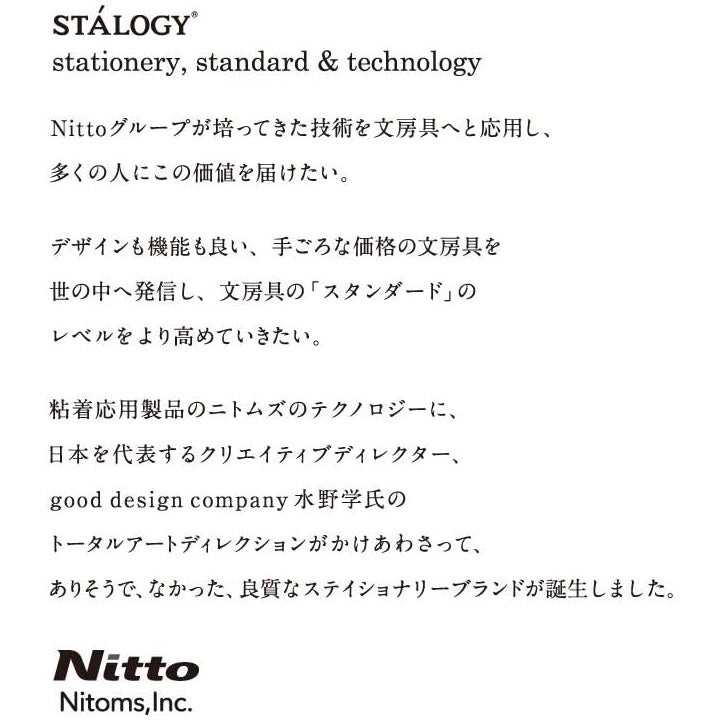 STÁLOGY®
stationery, standard & technology

Nittoグループが培ってきた技術を文房具へと応用し、多くの人にこの価値を届けたい。

デザインも機能も良い、手ごろな価格の文房具を世の中へ発信し、文房具の「スタンダード」のレベルをより高めていきたい。

粘着応用製品のニトムズのテクノロジーに、日本を代表するクリエイティブディレクター、good design company 水野学氏のトータルアートディレクションがかけあわさって、ありそうで、なかった、良質なステイショナリーブランドが誕生しました。

Nitto
Nitoms,Inc.